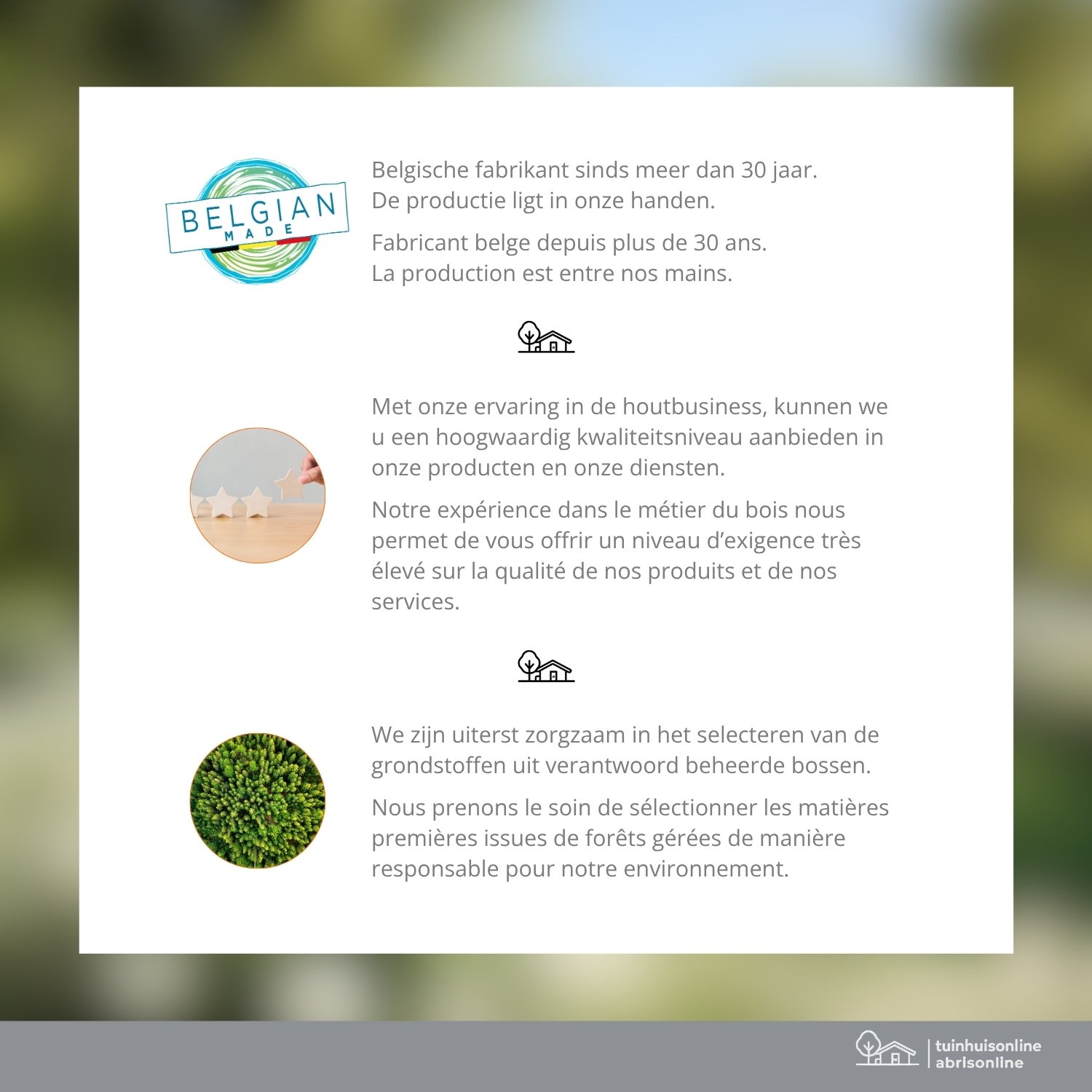 BELGIAN MADE

Belgische fabrikant sinds meer dan 30 jaar.
De productie ligt in onze handen.

Fabricant belge depuis plus de 30 ans.
La production est entre nos mains.

Met onze ervaring in de houtbusiness, kunnen we u een hoogwaardig kwaliteitsniveau aanbieden in onze producten en onze diensten.

Notre expérience dans le métier du bois nous permet de vous offrir un niveau d'exigence très élevé sur la qualité de nos produits et de nos services.

We zijn uiterst zorgzaam in het selecteren van de grondstoffen uit verantwoord beheerde bossen.

Nous prenons le soin de sélectionner les matières premières issues de forêts gérées de manière responsable pour notre environnement.

tuinhuisonline
abrisonline